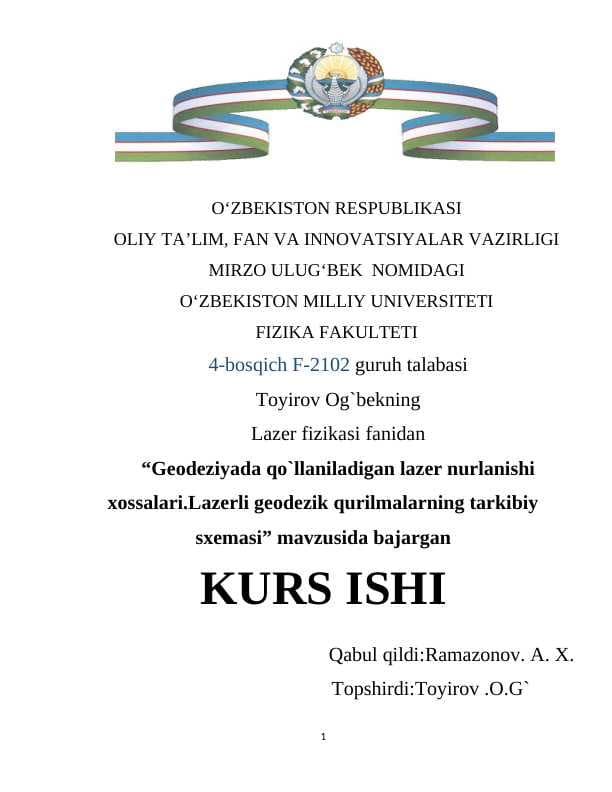 O‘ZBEKISTON RESPUBLIKASI
OLIY TA’LIM, FAN VA INNOVATSIYALAR VAZIRLIGI
MIRZO ULUG‘BEK NOMIDAGI
O‘ZBEKISTON MILLIY UNIVERSITETI
FIZIKA FAKULTETI
4-bosqich F-2102 guruh talabasi
Toyirov Og`bekning
Lazer fizikasi fanidan
“Geodeziyada qo`llaniladigan lazer nurlanishi xossalari.Lazerli geodezik qurilmalarning tarkibiy sxemasi” mavzusida bajargan
KURS ISHI
Qabul qildi:Ramazonov. A. X.
Topshirdi:Toyirov .O.G`
1